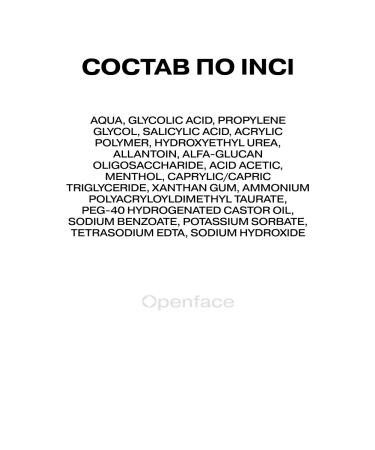 СОСТАВ ПО INCI

AQUA, GLYCOLIC ACID, PROPYLENE GLYCOL, SALICYLIC ACID, ACRYLIC POLYMER, HYDROXYETHYL UREA, ALLANTOIN, ALFA-GLUCAN OLIGOSACCHARIDE, ACID ACETIC, MENTHOL, CAPRYLIC/CAPRIC TRIGLYCERIDE, XANTHAN GUM, AMMONIUM POLYACRYLOYLDIMETHYL TAURATE, PEG-40 HYDROGENATED CASTOR OIL, SODIUM BENZOATE, POTASSIUM SORBATE, TETRASODIUM EDTA, SODIUM HYDROXIDE

Openface